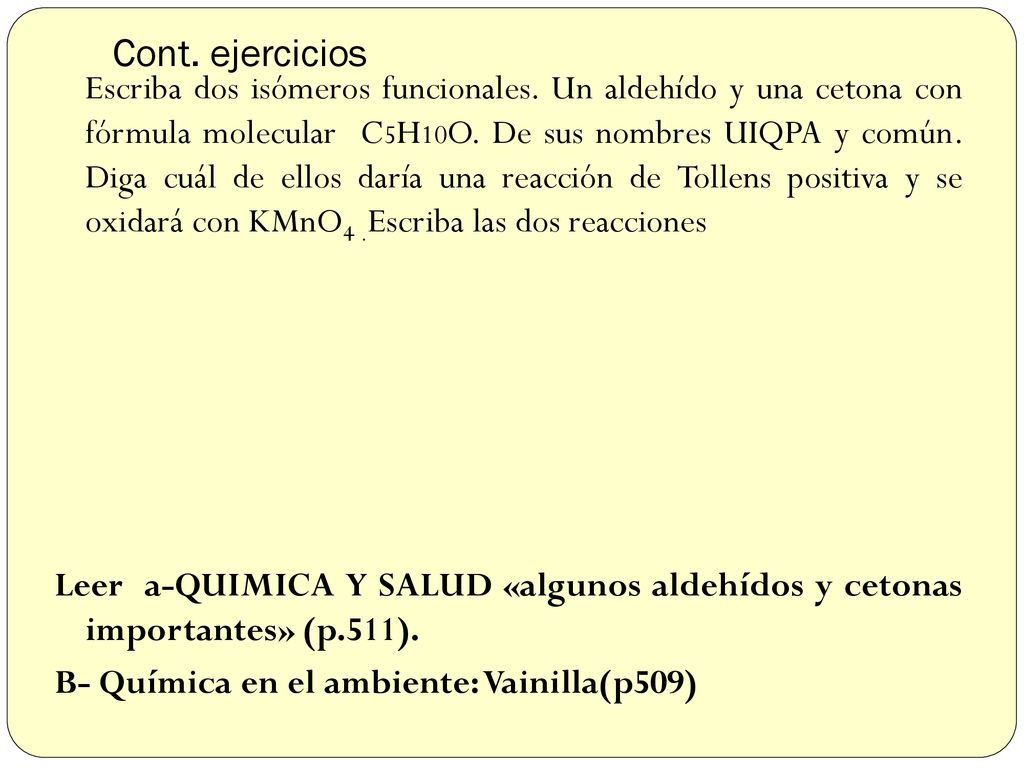 Cont. ejercicios

Escriba dos isómeros funcionales. Un aldehído y una cetona con fórmula molecular $C_5H_{10}O$. De sus nombres UIQPA y común. Diga cuál de ellos daría una reacción de Tollens positiva y se oxidará con $KMnO_4$ . Escriba las dos reacciones

Leer a-QUIMICA Y SALUD «algunos aldehídos y cetonas importantes» (p.511).

B- Química en el ambiente: Vainilla(p509)